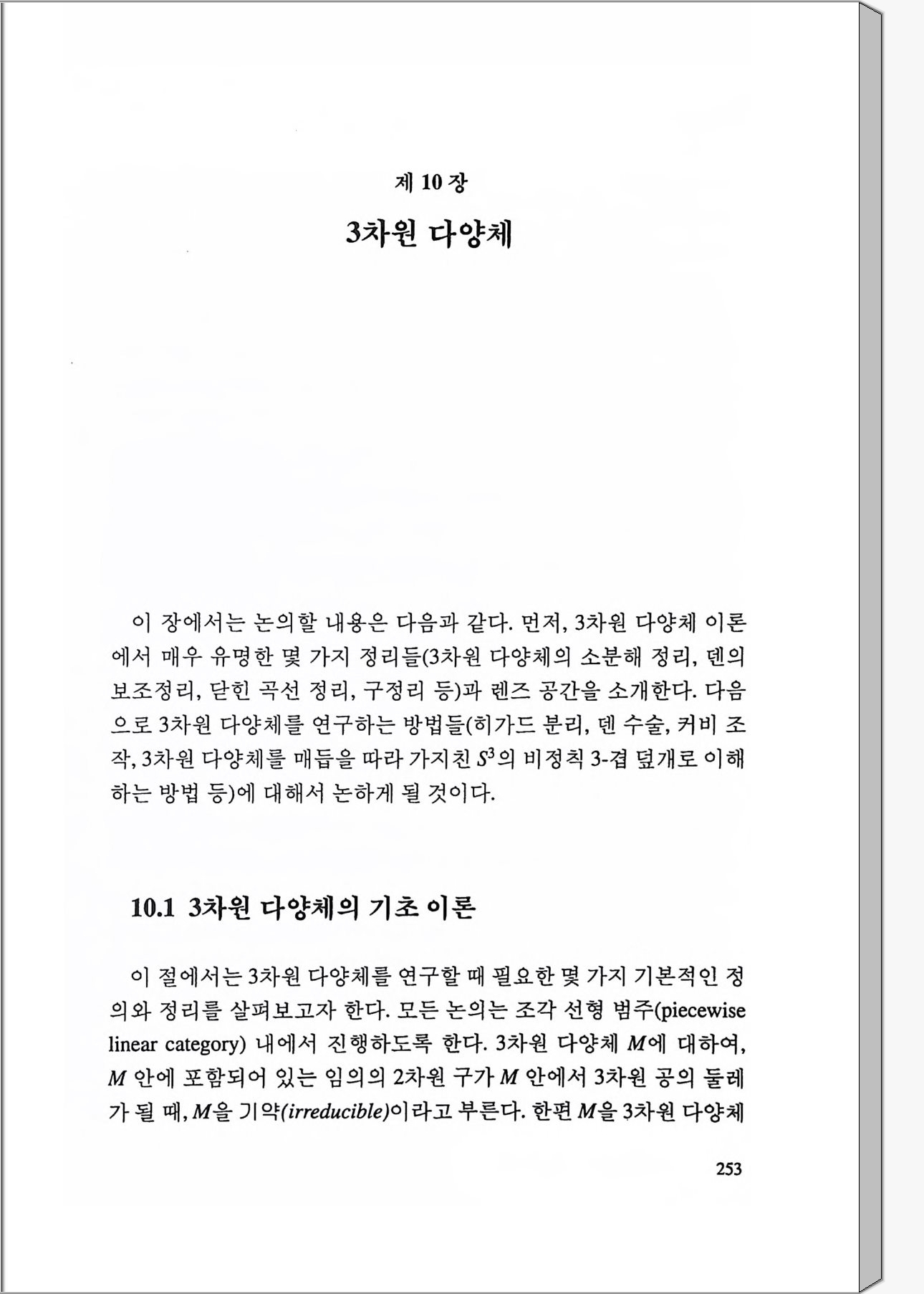 제 10 장

3차원 다양체

이 장에서는 논의할 내용은 다음과 같다. 먼저, 3차원 다양체 이론에서 매우 유명한 몇 가지 정리들(3차원 다양체의 소분해 정리, 덴의 보조정리, 닫힌 곡선 정리, 구정리 등)과 렌즈 공간을 소개한다. 다음으로 3차원 다양체를 연구하는 방법들(히가드 분리, 덴 수술, 커비 조작, 3차원 다양체를 매듭을 따라 가지친 $S^3$의 비정칙 3-겹 덮개로 이해하는 방법 등)에 대해서 논하게 될 것이다.

10.1 3차원 다양체의 기초 이론

이 절에서는 3차원 다양체를 연구할 때 필요한 몇 가지 기본적인 정의와 정리를 살펴보고자 한다. 모든 논의는 조각 선형 범주(piecewise linear category) 내에서 진행하도록 한다. 3차원 다양체 $M$에 대하여, $M$ 안에 포함되어 있는 임의의 2차원 구가 $M$ 안에서 3차원 공의 둘레가 될 때, $M$을 기약(irreducible)이라고 부른다. 한편 $M$을 3차원 다양체

253